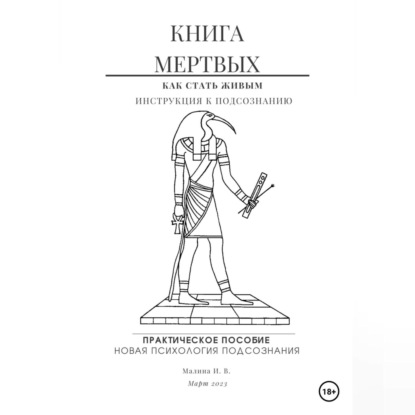 КНИГА МЕРТВЫХ

КАК СТАТЬ ЖИВЫМ

ИНСТРУКЦИЯ К ПОДСОЗНАНИЮ

ПРАКТИЧЕСКОЕ ПОСОБИЕ

НОВАЯ ПСИХОЛОГИЯ ПОДСОЗНАНИЯ

Малина И. В.

Март 2023

18+